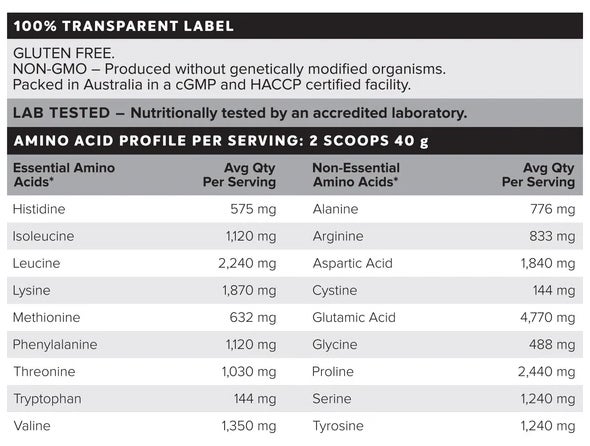 100% TRANSPARENT LABEL

GLUTEN FREE.
NON-GMO – Produced without genetically modified organisms.
Packed in Australia in a cGMP and HACCP certified facility.

LAB TESTED – Nutritionally tested by an accredited laboratory.

AMINO ACID PROFILE PER SERVING: 2 SCOOPS 40 g

| Essential Amino Acids* | Avg Qty Per Serving | Non-Essential Amino Acids* | Avg Qty Per Serving |
|---|---|---|---|
| Histidine | 575 mg | Alanine | 776 mg |
| Isoleucine | 1,120 mg | Arginine | 833 mg |
| Leucine | 2,240 mg | Aspartic Acid | 1,840 mg |
| Lysine | 1,870 mg | Cystine | 144 mg |
| Methionine | 632 mg | Glutamic Acid | 4,770 mg |
| Phenylalanine | 1,120 mg | Glycine | 488 mg |
| Threonine | 1,030 mg | Proline | 2,440 mg |
| Tryptophan | 144 mg | Serine | 1,240 mg |
| Valine | 1,350 mg | Tyrosine | 1,240 mg |